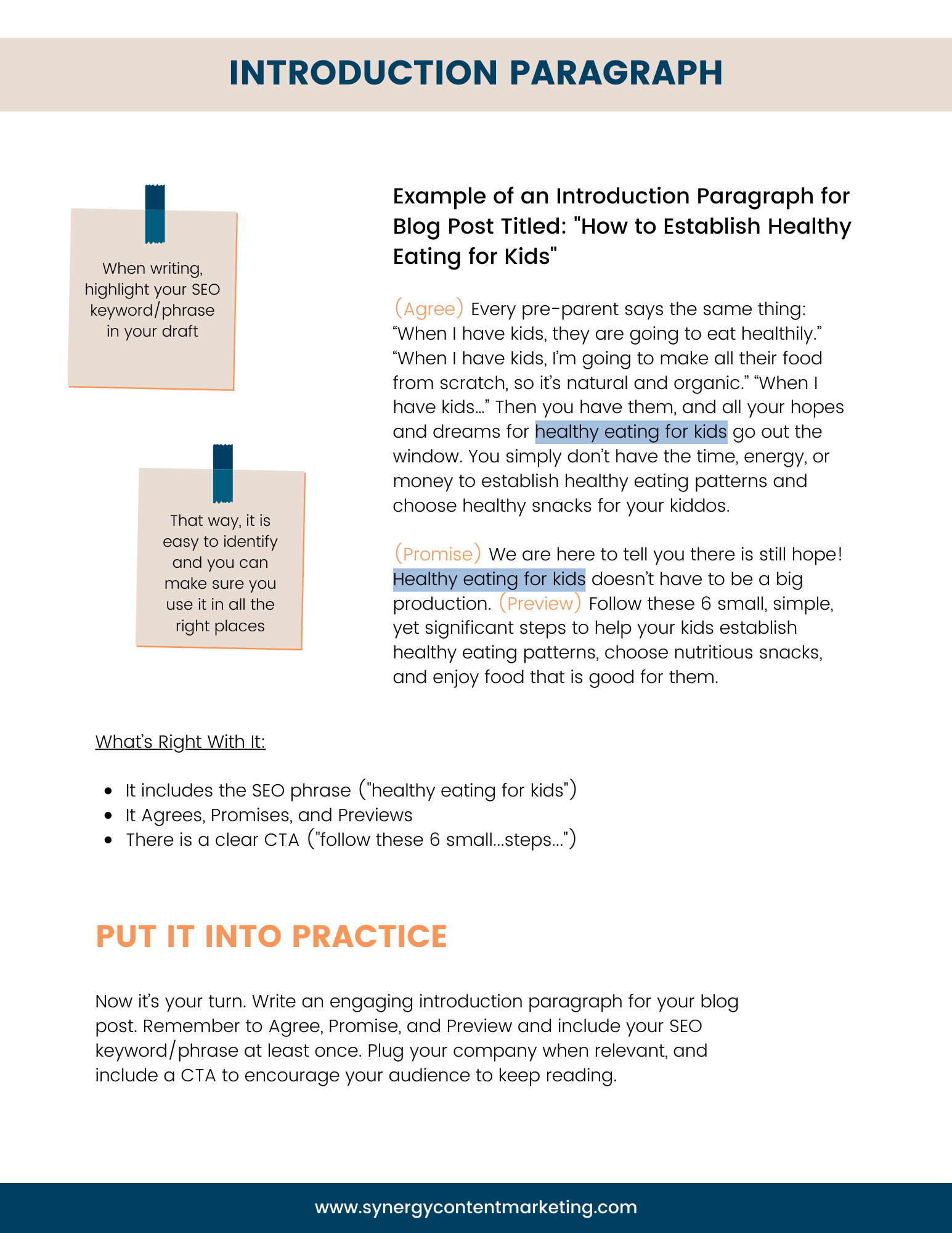 INTRODUCTION PARAGRAPH

When writing, highlight your SEO keyword/phrase in your draft

That way, it is easy to identify and you can make sure you use it in all the right places

Example of an Introduction Paragraph for Blog Post Titled: "How to Establish Healthy Eating for Kids"

(Agree) Every pre-parent says the same thing: “When I have kids, they are going to eat healthily.” “When I have kids, I’m going to make all their food from scratch, so it’s natural and organic.” “When I have kids…” Then you have them, and all your hopes and dreams for healthy eating for kids go out the window. You simply don’t have the time, energy, or money to establish healthy eating patterns and choose healthy snacks for your kiddos.

(Promise) We are here to tell you there is still hope! Healthy eating for kids doesn’t have to be a big production. (Preview) Follow these 6 small, simple, yet significant steps to help your kids establish healthy eating patterns, choose nutritious snacks, and enjoy food that is good for them.

What’s Right With It:

- It includes the SEO phrase ("healthy eating for kids")
- It Agrees, Promises, and Previews
- There is a clear CTA ("follow these 6 small…steps…")

PUT IT INTO PRACTICE

Now it’s your turn. Write an engaging introduction paragraph for your blog post. Remember to Agree, Promise, and Preview and include your SEO keyword/phrase at least once. Plug your company when relevant, and include a CTA to encourage your audience to keep reading.

www.synergycontentmarketing.com